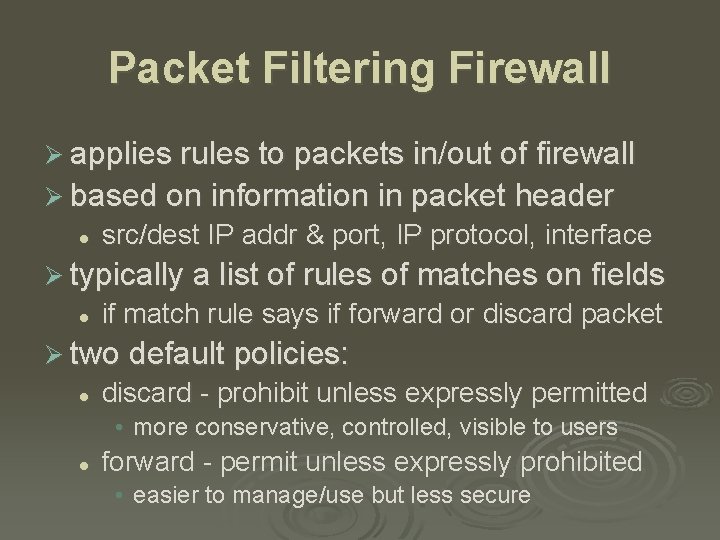 Packet Filtering Firewall

➢ applies rules to packets in/out of firewall
➢ based on information in packet header
• src/dest IP addr & port, IP protocol, interface
➢ typically a list of rules of matches on fields
• if match rule says if forward or discard packet
➢ two default policies:
• discard - prohibit unless expressly permitted
• more conservative, controlled, visible to users
• forward - permit unless expressly prohibited
• easier to manage/use but less secure